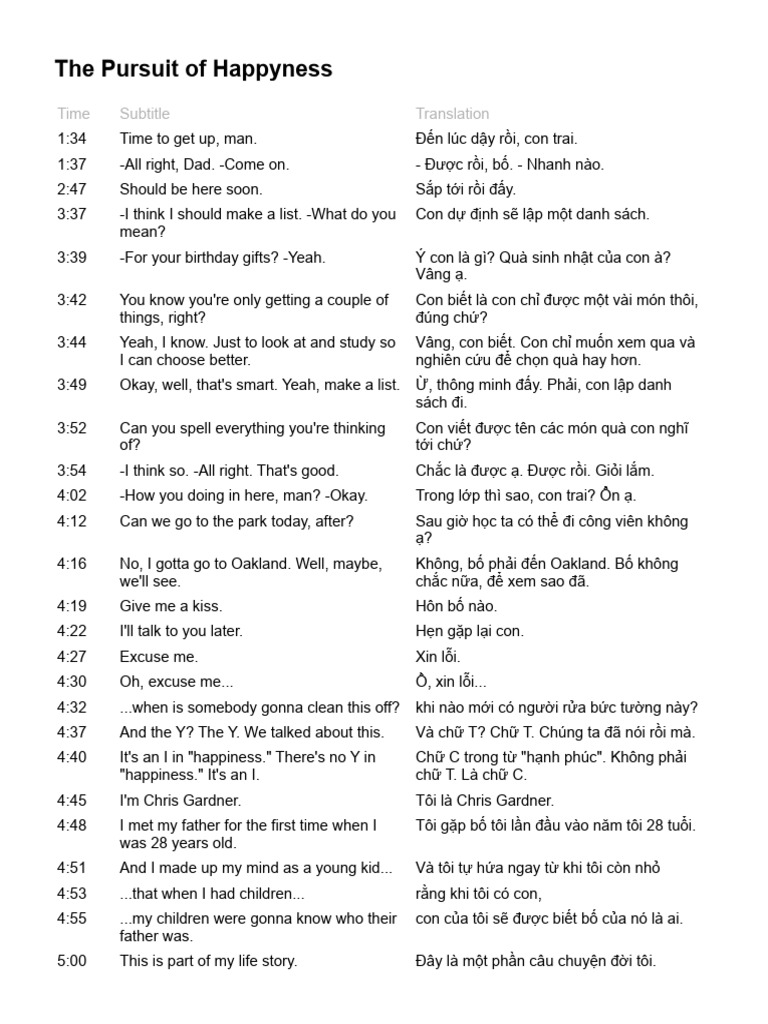 The Pursuit of Happyness

| Time | Subtitle | Translation |
|---|---|---|
| 1:34 | Time to get up, man. | Đến lúc dậy rồi, con trai. |
| 1:37 | -All right, Dad. -Come on. | - Được rồi, bố. - Nhanh nào. |
| 2:47 | Should be here soon. | Sắp tới rồi đấy. |
| 3:37 | -I think I should make a list. -What do you mean? | Con dự định sẽ lập một danh sách. |
| 3:39 | -For your birthday gifts? -Yeah. | Ý con là gì? Quà sinh nhật của con à? Vâng ạ. |
| 3:42 | You know you're only getting a couple of things, right? | Con biết là con chỉ được một vài món thôi, đúng chứ? |
| 3:44 | Yeah, I know. Just to look at and study so I can choose better. | Vâng, con biết. Con chỉ muốn xem qua và nghiên cứu để chọn quà hay hơn. |
| 3:49 | Okay, well, that's smart. Yeah, make a list. | Ừ, thông minh đấy. Phải, con lập danh sách đi. |
| 3:52 | Can you spell everything you're thinking of? | Con viết được tên các món quà con nghĩ tới chứ? |
| 3:54 | -I think so. -All right. That's good. | Chắc là được ạ. Được rồi. Giỏi lắm. |
| 4:02 | -How you doing in here, man? -Okay. | Trong lớp thì sao, con trai? Ổn ạ. |
| 4:12 | Can we go to the park today, after? | Sau giờ học ta có thể đi công viên không ạ? |
| 4:16 | No, I gotta go to Oakland. Well, maybe, we'll see. | Không, bố phải đến Oakland. Bố không chắc nữa, để xem sao đã. |
| 4:19 | Give me a kiss. | Hôn bố nào. |
| 4:22 | I'll talk to you later. | Hẹn gặp lại con. |
| 4:27 | Excuse me. | Xin lỗi. |
| 4:30 | Oh, excuse me... | Ồ, xin lỗi... |
| 4:32 | ...when is somebody gonna clean this off? | khi nào mới có người rửa bức tường này? |
| 4:37 | And the Y? The Y. We talked about this. | Và chữ T? Chữ T. Chúng ta đã nói rồi mà. |
| 4:40 | It's an I in "happiness." There's no Y in "happiness." It's an I. | Chữ C trong từ "hạnh phúc". Không phải chữ T. Là chữ C. |
| 4:45 | I'm Chris Gardner. | Tôi là Chris Gardner. |
| 4:48 | I met my father for the first time when I was 28 years old. | Tôi gặp bố tôi lần đầu vào năm tôi 28 tuổi. |
| 4:51 | And I made up my mind as a young kid... | Và tôi tự hứa ngay từ khi tôi còn nhỏ |
| 4:53 | ...that when I had children... | rằng khi tôi có con, |
| 4:55 | ...my children were gonna know who their father was. | con của tôi sẽ được biết bố của nó là ai. |
| 5:00 | This is part of my life story. | Đây là một phần câu chuyện đời tôi. |